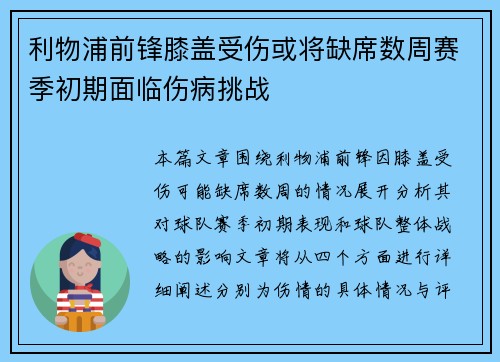 利物浦前锋膝盖受伤或将缺席数周赛季初期面临伤病挑战

本篇文章围绕利物浦前锋因膝盖受伤可能缺席数周的情况展开分析其对球队赛季初期表现和球队整体战略的影响文章将从四个方面进行详细阐述分别为伤情的具体情况与评